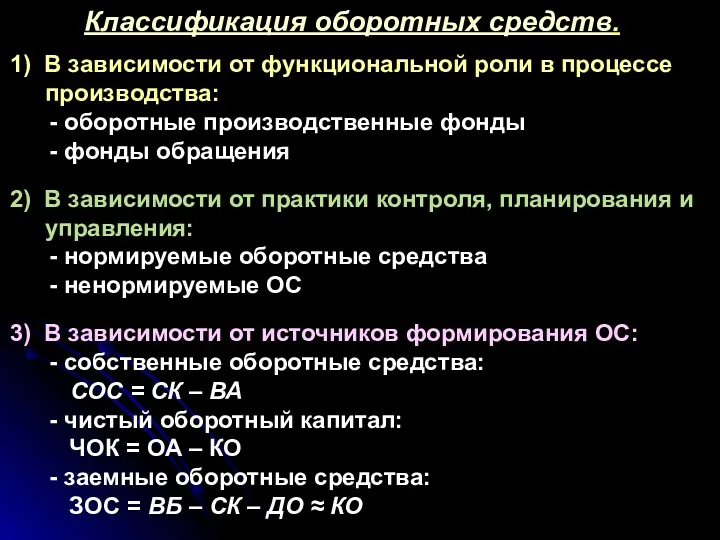 Классификация оборотных средств.

1) В зависимости от функциональной роли в процессе производства:
- оборотные производственные фонды
- фонды обращения

2) В зависимости от практики контроля, планирования и управления:
- нормируемые оборотные средства
- ненормируемые ОС

3) В зависимости от источников формирования ОС:
- собственные оборотные средства:
СОС = СК – ВА
- чистый оборотный капитал:
ЧОК = ОА – КО
- заемные оборотные средства:
ЗОС = ВБ – СК – ДО ≈ КО